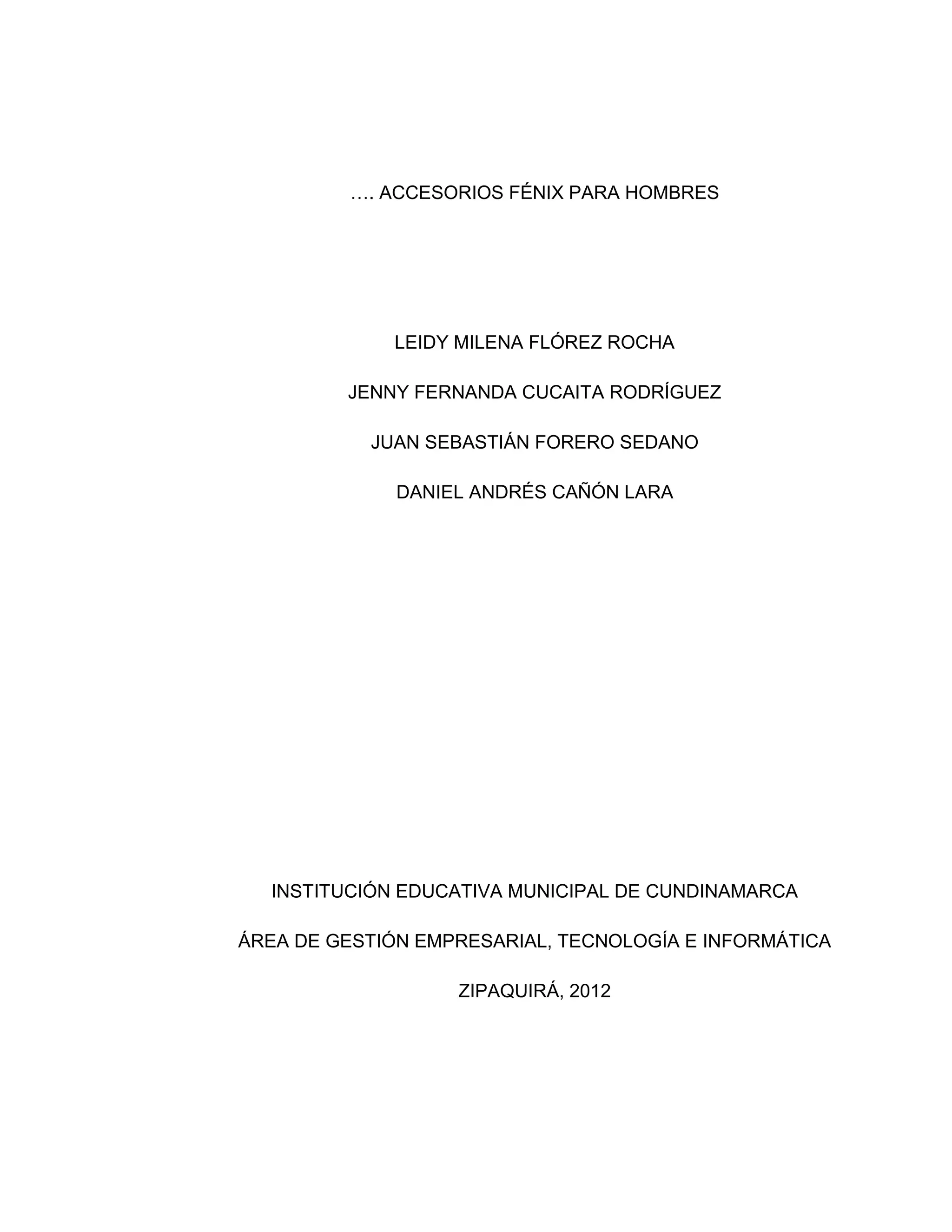 …. ACCESORIOS FÉNIX PARA HOMBRES

LEIDY MILENA FLÓREZ ROCHA

JENNY FERNANDA CUCAITA RODRÍGUEZ

JUAN SEBASTIÁN FORERO SEDANO

DANIEL ANDRÉS CAÑÓN LARA

INSTITUCIÓN EDUCATIVA MUNICIPAL DE CUNDINAMARCA

ÁREA DE GESTIÓN EMPRESARIAL, TECNOLOGÍA E INFORMÁTICA

ZIPAQUIRÁ, 2012